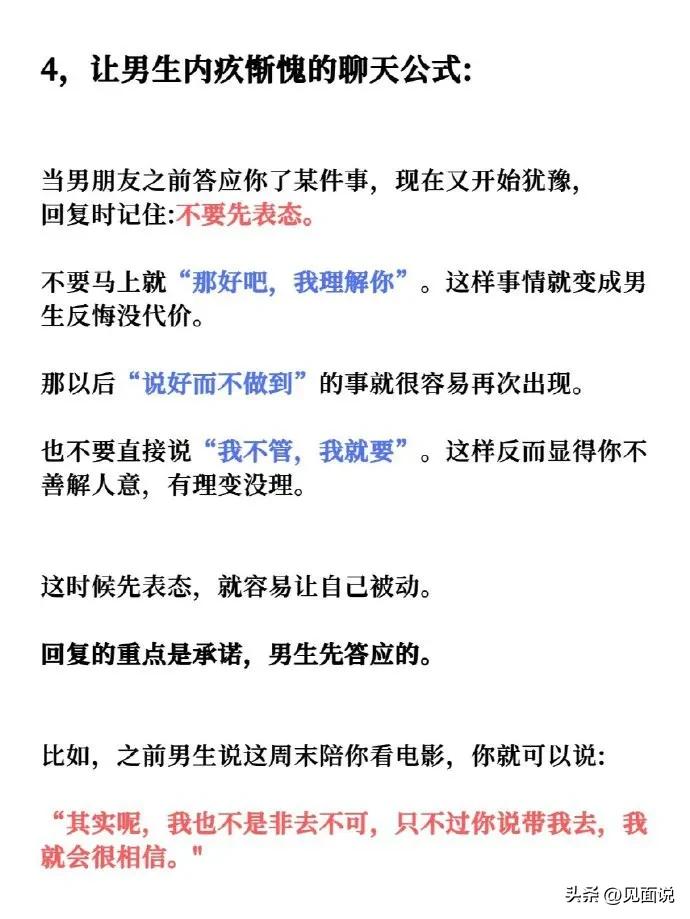 4，让男生内疚惭愧的聊天公式:

当男朋友之前答应你了某件事，现在又开始犹豫，回复时记住:不要先表态。

不要马上就“那好吧，我理解你”。这样事情就变成男生反悔没代价。

那以后“说好而不做到”的事就很容易再次出现。

也不要直接说“我不管，我就要”。这样反而显得你不善解人意，有理变没理。

这时候先表态，就容易让自己被动。

回复的重点是承诺，男生先答应的。

比如，之前男生说这周末陪你看电影，你就可以说:

“其实呢，我也不是非去不可，只不过你说带我去，我就会很相信。"

头条 @见面说